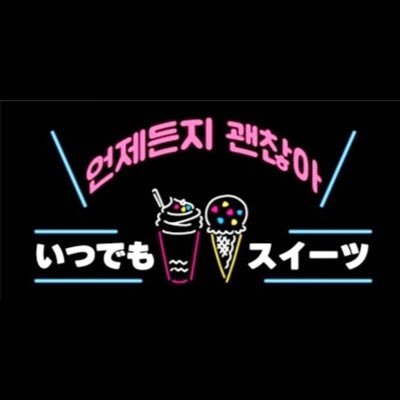 언제든지 괜찮아

いつでも スイーツ